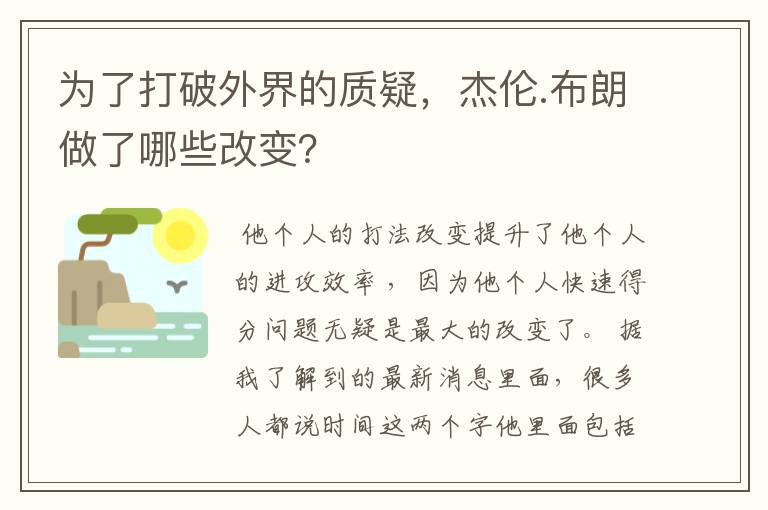 为了打破外界的质疑，杰伦.布朗做了哪些改变?

他个人的打法改变提升了他个人的进攻效率，因为他个人快速得分问题无疑是最大的改变了。据我了解到的最新消息里面，很多人都说时间这两个字他里面包括